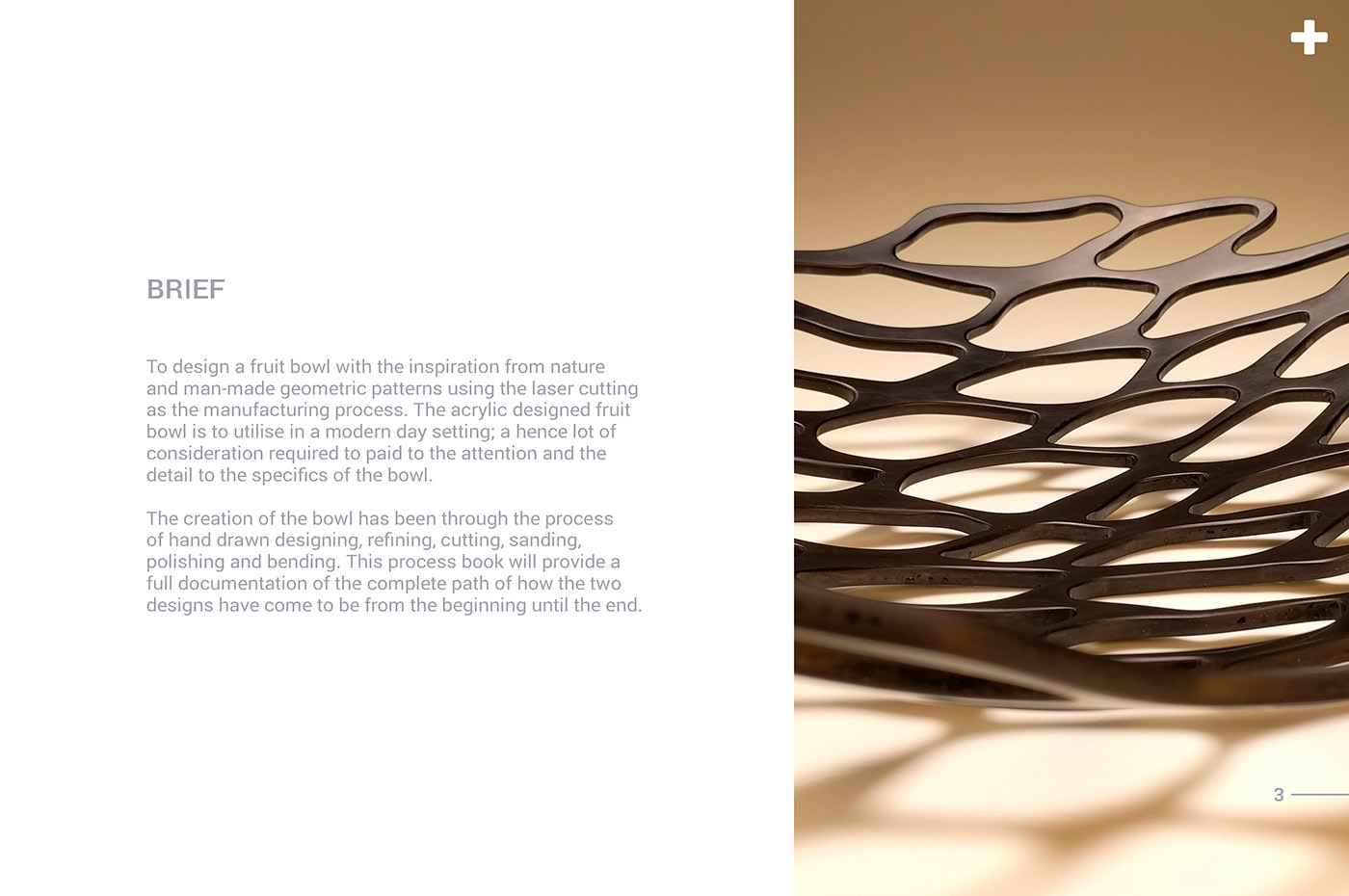 BRIEF

To design a fruit bowl with the inspiration from nature and man-made geometric patterns using the laser cutting as the manufacturing process. The acrylic designed fruit bowl is to utilise in a modern day setting; a hence lot of consideration required to paid to the attention and the detail to the specifics of the bowl.

The creation of the bowl has been through the process of hand drawn designing, refining, cutting, sanding, polishing and bending. This process book will provide a full documentation of the complete path of how the two designs have come to be from the beginning until the end.

3